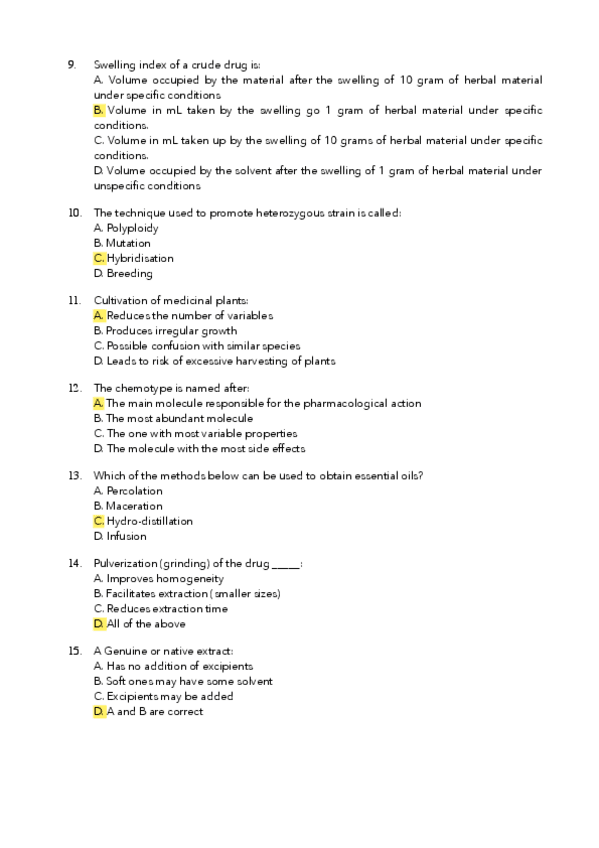 9. Swelling index of a crude drug is:
A. Volume occupied by the material after the swelling of 10 gram of herbal material under specific conditions
B. Volume in mL taken by the swelling go 1 gram of herbal material under specific conditions.
C. Volume in mL taken up by the swelling of 10 grams of herbal material under specific conditions.
D. Volume occupied by the solvent after the swelling of 1 gram of herbal material under unspecific conditions

10. The technique used to promote heterozygous strain is called:
A. Polyploidy
B. Mutation
C. Hybridisation
D. Breeding

11. Cultivation of medicinal plants:
A. Reduces the number of variables
B. Produces irregular growth
C. Possible confusion with similar species
D. Leads to risk of excessive harvesting of plants

12. The chemotype is named after:
A. The main molecule responsible for the pharmacological action
B. The most abundant molecule
C. The one with most variable properties
D. The molecule with the most side effects

13. Which of the methods below can be used to obtain essential oils?
A. Percolation
B. Maceration
C. Hydro-distillation
D. Infusion

14. Pulverization (grinding) of the drug _____:
A. Improves homogeneity
B. Facilitates extraction (smaller sizes)
C. Reduces extraction time
D. All of the above

15. A Genuine or native extract:
A. Has no addition of excipients
B. Soft ones may have some solvent
C. Excipients may be added
D. A and B are correct